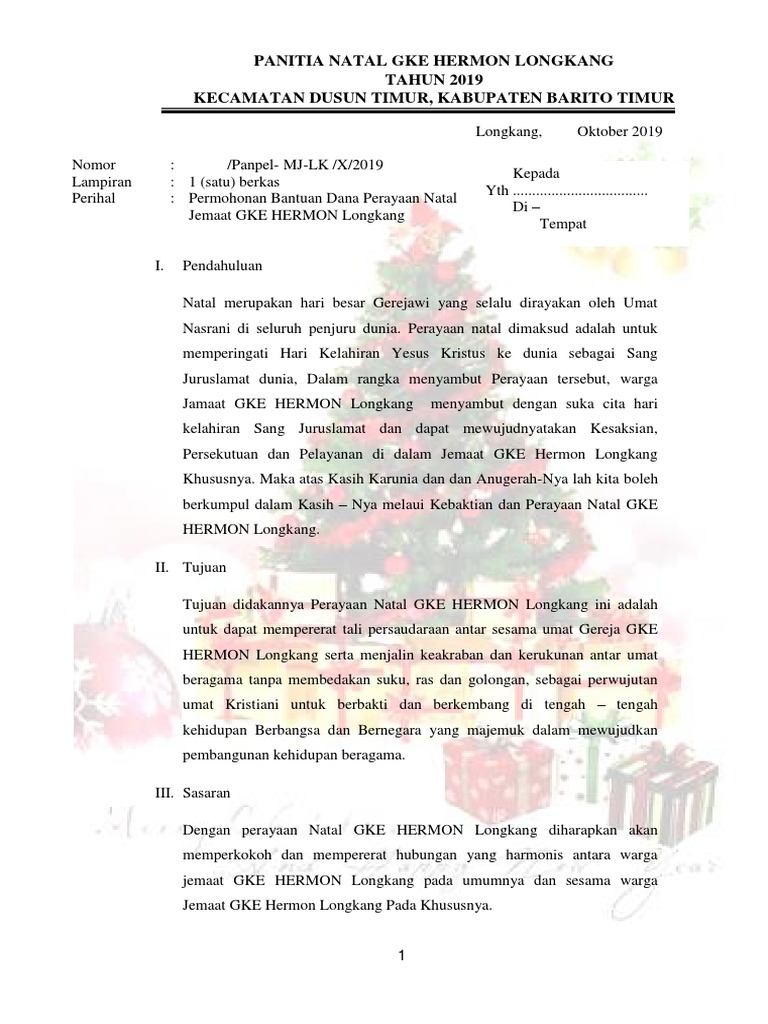 PANITIA NATAL GKE HERMON LONGKANG
TAHUN 2019
KECAMATAN DUSUN TIMUR, KABUPATEN BARITO TIMUR

Longkang, Oktober 2019

Nomor : /Panpel- MJ-LK /X/2019
Lampiran : 1 (satu) berkas
Perihal : Permohonan Bantuan Dana Perayaan Natal Jemaat GKE HERMON Longkang

Kepada
Yth ...................................
Di –
Tempat

I. Pendahuluan

Natal merupakan hari besar Gerejawi yang selalu dirayakan oleh Umat Nasrani di seluruh penjuru dunia. Perayaan natal dimaksud adalah untuk memperingati Hari Kelahiran Yesus Kristus ke dunia sebagai Sang Juruslamat dunia, Dalam rangka menyambut Perayaan tersebut, warga Jamaat GKE HERMON Longkang menyambut dengan suka cita hari kelahiran Sang Juruslamat dan dapat mewujudnyatakan Kesaksian, Persekutuan dan Pelayanan di dalam Jemaat GKE Hermon Longkang Khususnya. Maka atas Kasih Karunia dan dan Anugerah-Nya lah kita boleh berkumpul dalam Kasih – Nya melaui Kebaktian dan Perayaan Natal GKE HERMON Longkang.

II. Tujuan

Tujuan didakannya Perayaan Natal GKE HERMON Longkang ini adalah untuk dapat mempererat tali persaudaraan antar sesama umat Gereja GKE HERMON Longkang serta menjalin keakraban dan kerukunan antar umat beragama tanpa membedakan suku, ras dan golongan, sebagai perwujutan umat Kristiani untuk berbakti dan berkembang di tengah – tengah kehidupan Berbangsa dan Bernegara yang majemuk dalam mewujudkan pembangunan kehidupan beragama.

III. Sasaran

Dengan perayaan Natal GKE HERMON Longkang diharapkan akan memperkokoh dan mempererat hubungan yang harmonis antara warga jemaat GKE HERMON Longkang pada umumnya dan sesama warga Jemaat GKE Hermon Longkang Pada Khususnya.

1